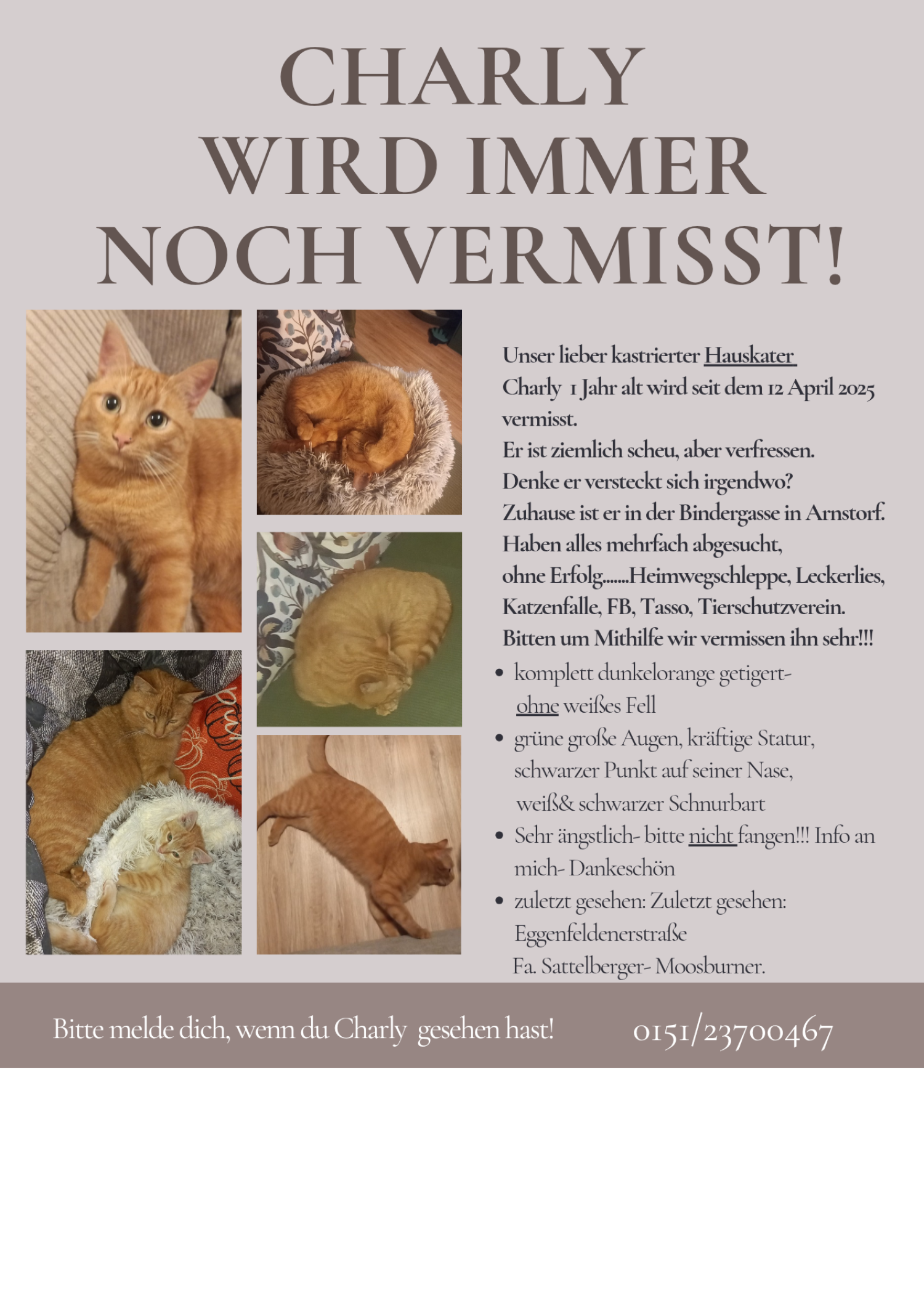 CHARLY
WIRD IMMER
NOCH VERMISST!

Unser lieber kastrierter Hauskater
Charly 1 Jahr alt wird seit dem 12 April 2025 vermisst.
Er ist ziemlich scheu, aber verfressen.
Denke er versteckt sich irgendwo?
Zuhause ist er in der Bindergasse in Arnstorf.
Haben alles mehrfach abgesucht,
ohne Erfolg.......Heimwegschleppe, Leckerlies, Katzenfalle, FB, Tasso, Tierschutzverein.
Bitten um Mithilfe wir vermissen ihn sehr!!!

• komplett dunkelorange getigert- ohne weißes Fell
• grüne große Augen, kräftige Statur, schwarzer Punkt auf seiner Nase, weiß& schwarzer Schnurbart
• Sehr ängstlich- bitte nicht fangen!!! Info an mich- Dankeschön
• zuletzt gesehen: Zuletzt gesehen: Eggenfeldenerstraße Fa. Sattelberger- Moosburner.

Bitte melde dich, wenn du Charly gesehen hast!
0151/23700467